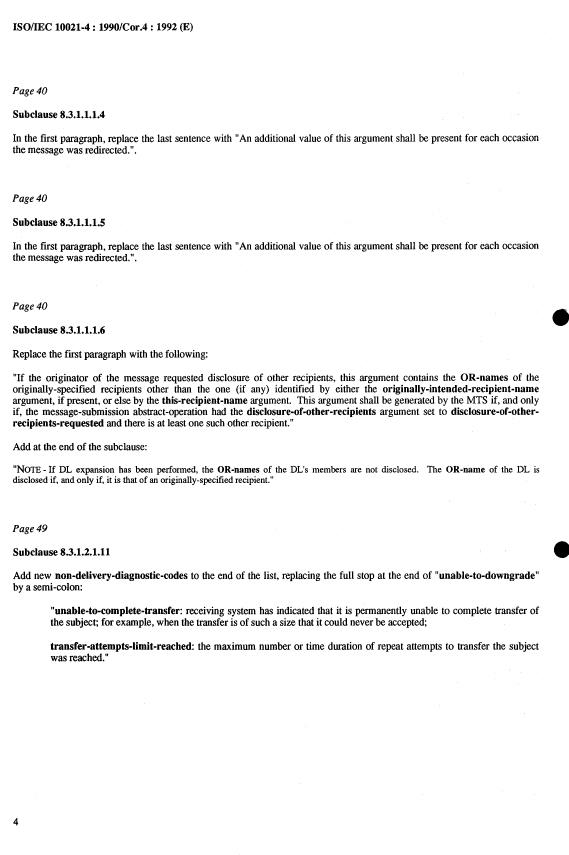 ISO/IEC 10021-4 : 1990/Cor.4 : 1992 (E)

Page 40

Subclause 8.3.1.1.1.4

In the first paragraph, replace the last sentence with "An additional value of this argument shall be present for each occasion the message was redirected.".

Page 40

Subclause 8.3.1.1.1.5

In the first paragraph, replace the last sentence with "An additional value of this argument shall be present for each occasion the message was redirected.".

Page 40

Subclause 8.3.1.1.1.6

Replace the first paragraph with the following:

"If the originator of the message requested disclosure of other recipients, this argument contains the OR-names of the originally-specified recipients other than the one (if any) identified by either the originally-intended-recipient-name argument, if present, or else by the this-recipient-name argument. This argument shall be generated by the MTS if, and only if, the message-submission abstract-operation had the disclosure-of-other-recipients argument set to disclosure-of-other-recipients-requested and there is at least one such other recipient."

Add at the end of the subclause:

"NOTE - If DL expansion has been performed, the OR-names of the DL's members are not disclosed. The OR-name of the DL is disclosed if, and only if, it is that of an originally-specified recipient."

Page 49

Subclause 8.3.1.2.1.11

Add new non-delivery-diagnostic-codes to the end of the list, replacing the full stop at the end of "unable-to-downgrade" by a semi-colon:

"unable-to-complete-transfer: receiving system has indicated that it is permanently unable to complete transfer of the subject; for example, when the transfer is of such a size that it could never be accepted;

transfer-attempts-limit-reached: the maximum number or time duration of repeat attempts to transfer the subject was reached."

4